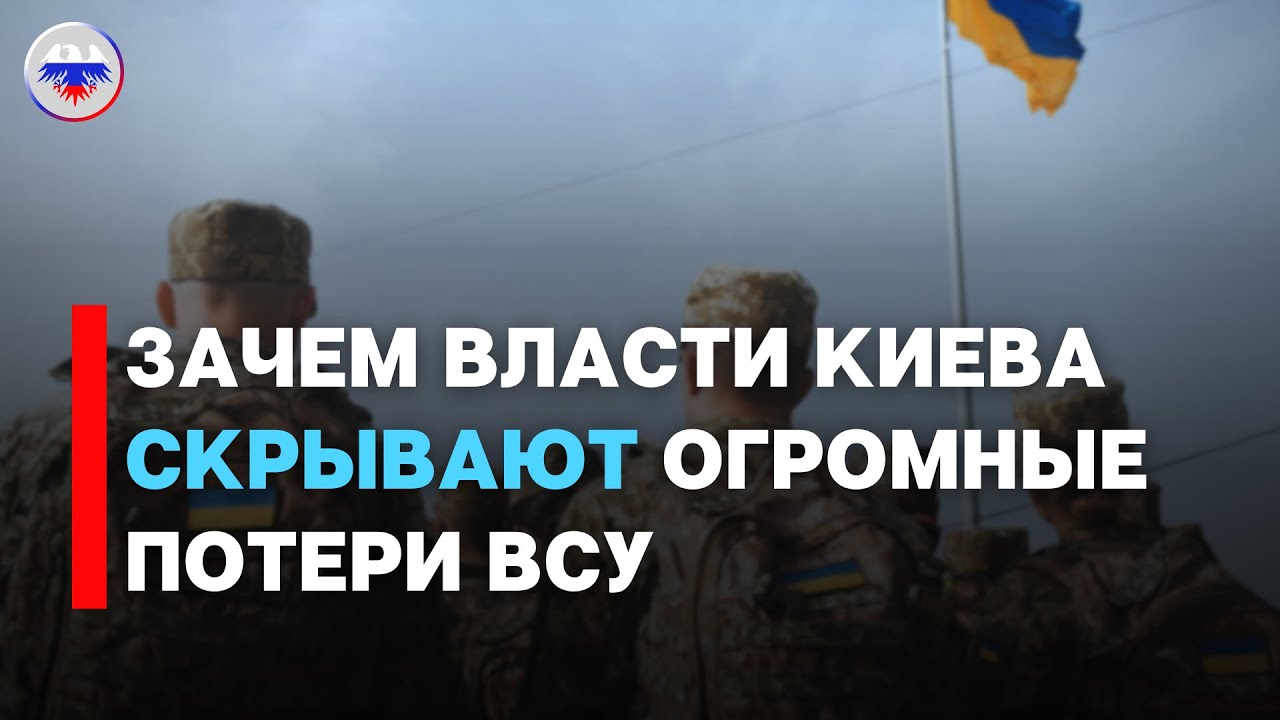 ЗАЧЕМ ВЛАСТИ КИЕВА СКРЫВАЮТ ОГРОМНЫЕ ПОТЕРИ ВСУ